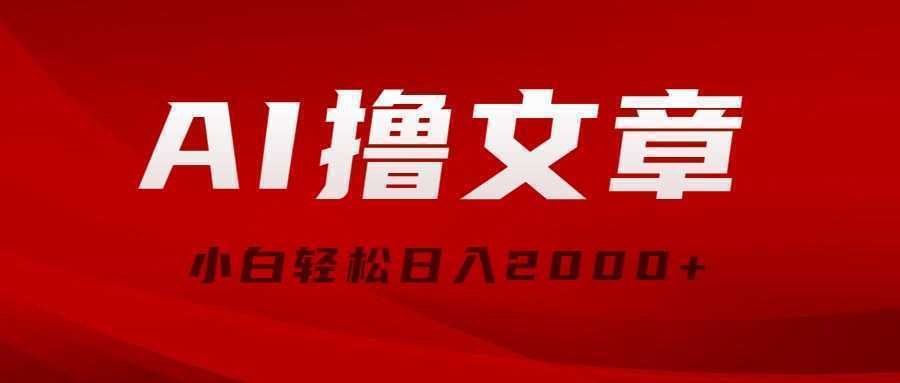 AI撸文章

小白轻松日入2000+